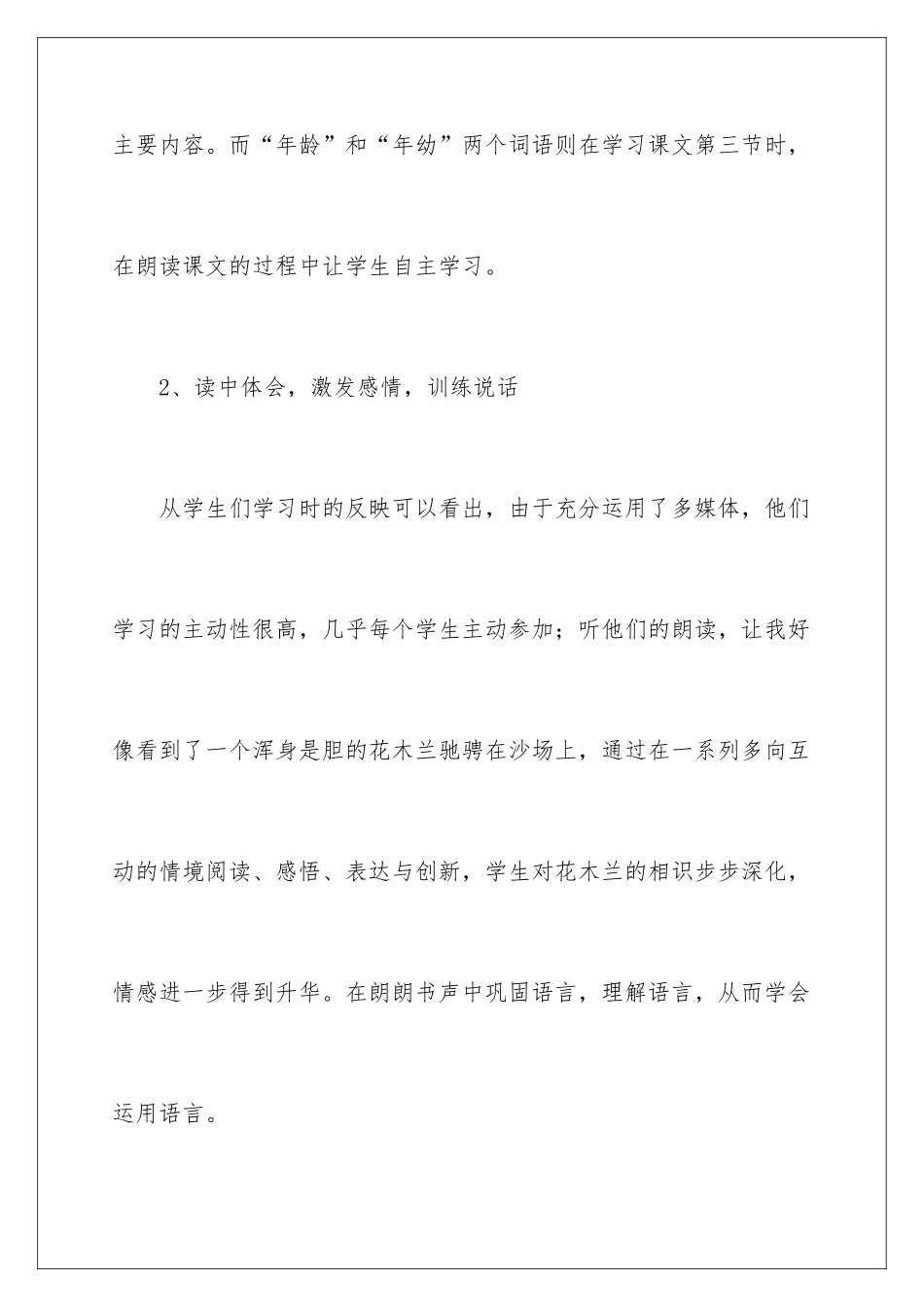 主要内容。而“年龄”和“年幼”两个词语则在学习课文第三节时，在朗读课文的过程中让学生自主学习。

2、读中体会，激发感情，训练说话

从学生们学习时的反映可以看出，由于充分运用了多媒体，他们学习的主动性很高，几乎每个学生主动参加；听他们的朗读，让我好像看到了一个浑身是胆的花木兰驰骋在沙场上，通过在一系列多向互动的情境阅读、感悟、表达与创新，学生对花木兰的相识步步深化，情感进一步得到升华。在朗朗书声中巩固语言，理解语言，从而学会运用语言。